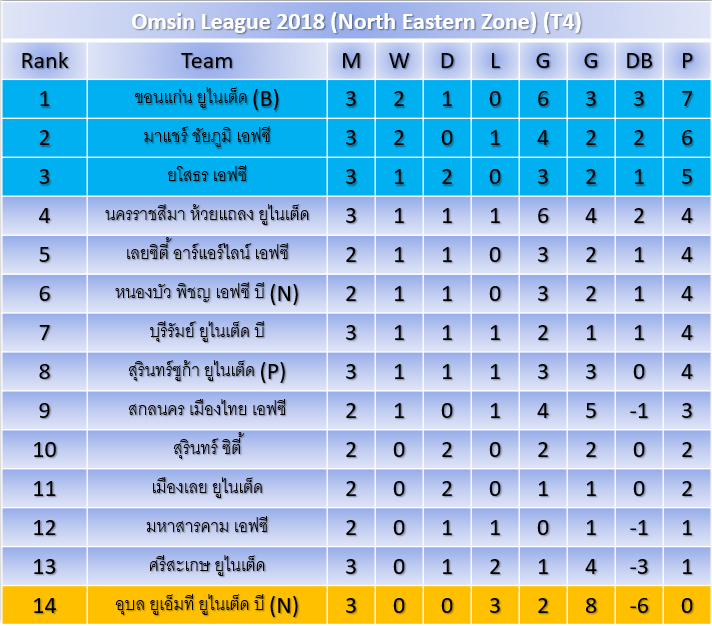 Omsin League 2018 (North Eastern Zone) (T4)

| Rank | Team | M | W | D | L | G | G | DB | P |
|---|---|---|---|---|---|---|---|---|---|
| 1 | ขอนแก่น ยูไนเต็ด (B) | 3 | 2 | 1 | 0 | 6 | 3 | 3 | 7 |
| 2 | มาแชร์ ชัยภูมิ เอฟซี | 3 | 2 | 0 | 1 | 4 | 2 | 2 | 6 |
| 3 | ยโสธร เอฟซี | 3 | 1 | 2 | 0 | 3 | 2 | 1 | 5 |
| 4 | นครราชสีมา ห้วยแถลง ยูไนเต็ด | 3 | 1 | 1 | 1 | 6 | 4 | 2 | 4 |
| 5 | เลยซิตี้ อาร์แอร์ไลน์ เอฟซี | 2 | 1 | 1 | 0 | 3 | 2 | 1 | 4 |
| 6 | หนองบัว พิชญ เอฟซี บี (N) | 2 | 1 | 1 | 0 | 3 | 2 | 1 | 4 |
| 7 | บุรีรัมย์ ยูไนเต็ด บี | 3 | 1 | 1 | 1 | 2 | 1 | 1 | 4 |
| 8 | สุรินทร์ซูก้า ยูไนเต็ด (P) | 3 | 1 | 1 | 1 | 3 | 3 | 0 | 4 |
| 9 | สกลนคร เมืองไทย เอฟซี | 2 | 1 | 0 | 1 | 4 | 5 | -1 | 3 |
| 10 | สุรินทร์ ซิตี้ | 2 | 0 | 2 | 0 | 2 | 2 | 0 | 2 |
| 11 | เมืองเลย ยูไนเต็ด | 2 | 0 | 2 | 0 | 1 | 1 | 0 | 2 |
| 12 | มหาสารคาม เอฟซี | 2 | 0 | 1 | 1 | 0 | 1 | -1 | 1 |
| 13 | ศรีสะเกษ ยูไนเต็ด | 3 | 0 | 1 | 2 | 1 | 4 | -3 | 1 |
| 14 | อุบล ยูเอ็มที ยูไนเต็ด บี (N) | 3 | 0 | 0 | 3 | 2 | 8 | -6 | 0 |